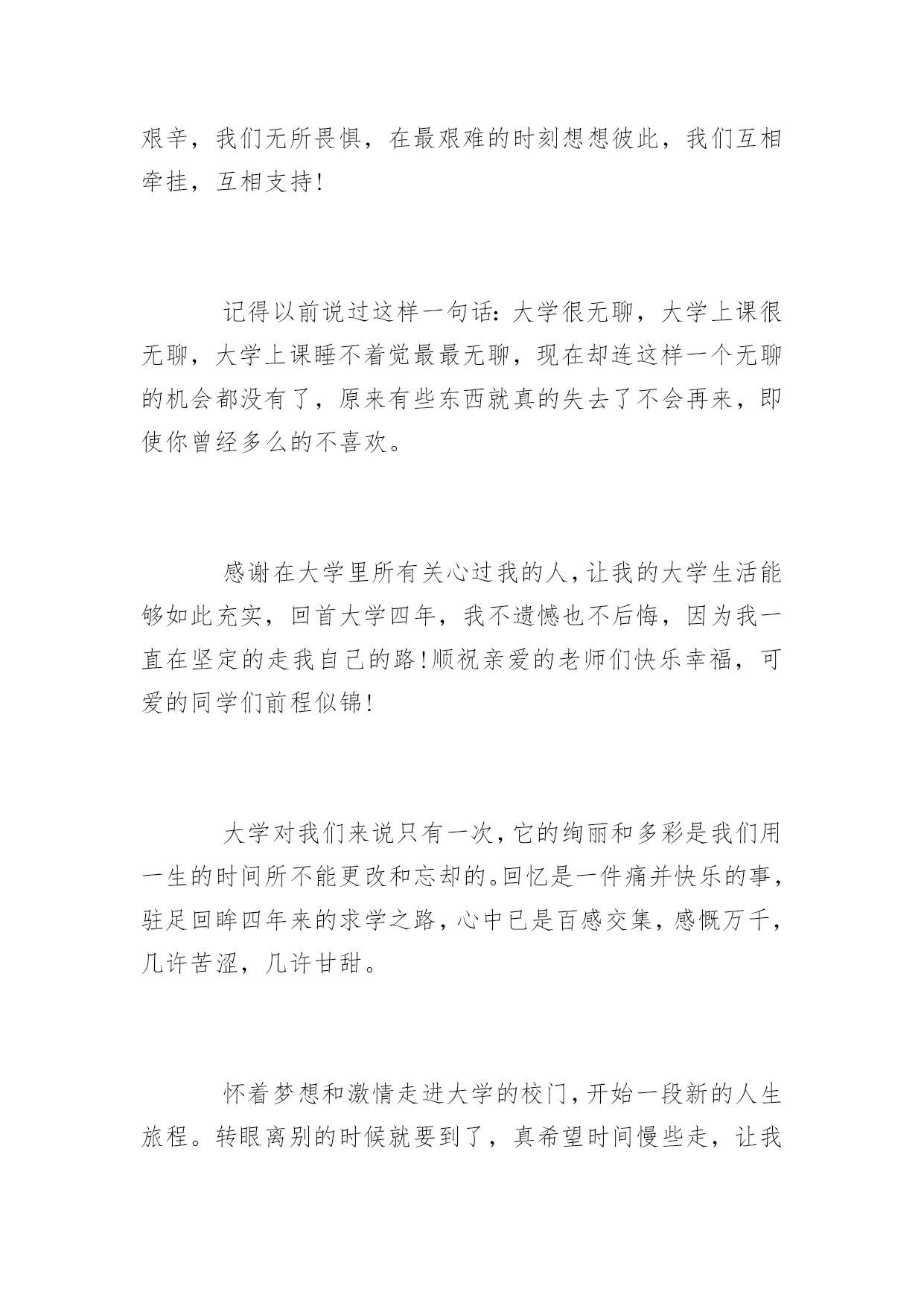 艰辛，我们无所畏惧，在最艰难的时刻想想彼此，我们互相牵挂，互相支持!

记得以前说过这样一句话:大学很无聊，大学上课很无聊，大学上课睡不着觉最最无聊，现在却连这样一个无聊的机会都没有了，原来有些东西就真的失去了不会再来，即使你曾经多么的不喜欢。

感谢在大学里所有关心过我的人，让我的大学生活能够如此充实，回首大学四年，我不遗憾也不后悔，因为我一直在坚定的走我自己的路!顺祝亲爱的老师们快乐幸福，可爱的同学们前程似锦!

大学对我们来说只有一次，它的绚丽和多彩是我们用一生的时间所不能更改和忘却的。回忆是一件痛并快乐的事，驻足回眸四年来的求学之路，心中已是百感交集，感慨万千，几许苦涩，几许甘甜。

怀着梦想和激情走进大学的校门，开始一段新的人生旅程。转眼离别的时候就要到了，真希望时间慢些走，让我